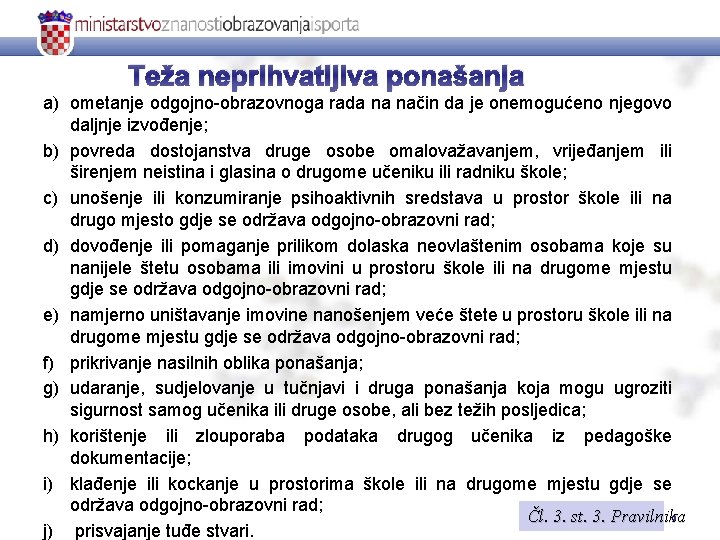 ministarstvoznanostiobrazovanjaisporta

Teža neprihvatljiva ponašanja

a) ometanje odgojno-obrazovnoga rada na način da je onemogućeno njegovo daljnje izvođenje;

b) povreda dostojanstva druge osobe omalovažavanjem, vrijeđanjem ili širenjem neistina i glasina o drugome učeniku ili radniku škole;

c) unošenje ili konzumiranje psihoaktivnih sredstava u prostor škole ili na drugo mjesto gdje se održava odgojno-obrazovni rad;

d) dovođenje ili pomaganje prilikom dolaska neovlaštenim osobama koje su nanijele štetu osobama ili imovini u prostoru škole ili na drugome mjestu gdje se održava odgojno-obrazovni rad;

e) namjerno uništavanje imovine nanošenjem veće štete u prostoru škole ili na drugome mjestu gdje se održava odgojno-obrazovni rad;

f) prikrivanje nasilnih oblika ponašanja;

g) udaranje, sudjelovanje u tučnjavi i druga ponašanja koja mogu ugroziti sigurnost samog učenika ili druge osobe, ali bez težih posljedica;

h) korištenje ili zlouporaba podataka drugog učenika iz pedagoške dokumentacije;

i) klađenje ili kockanje u prostorima škole ili na drugome mjestu gdje se održava odgojno-obrazovni rad;

j) prisvajanje tuđe stvari.

Čl. 3. st. 3. Pravilnika